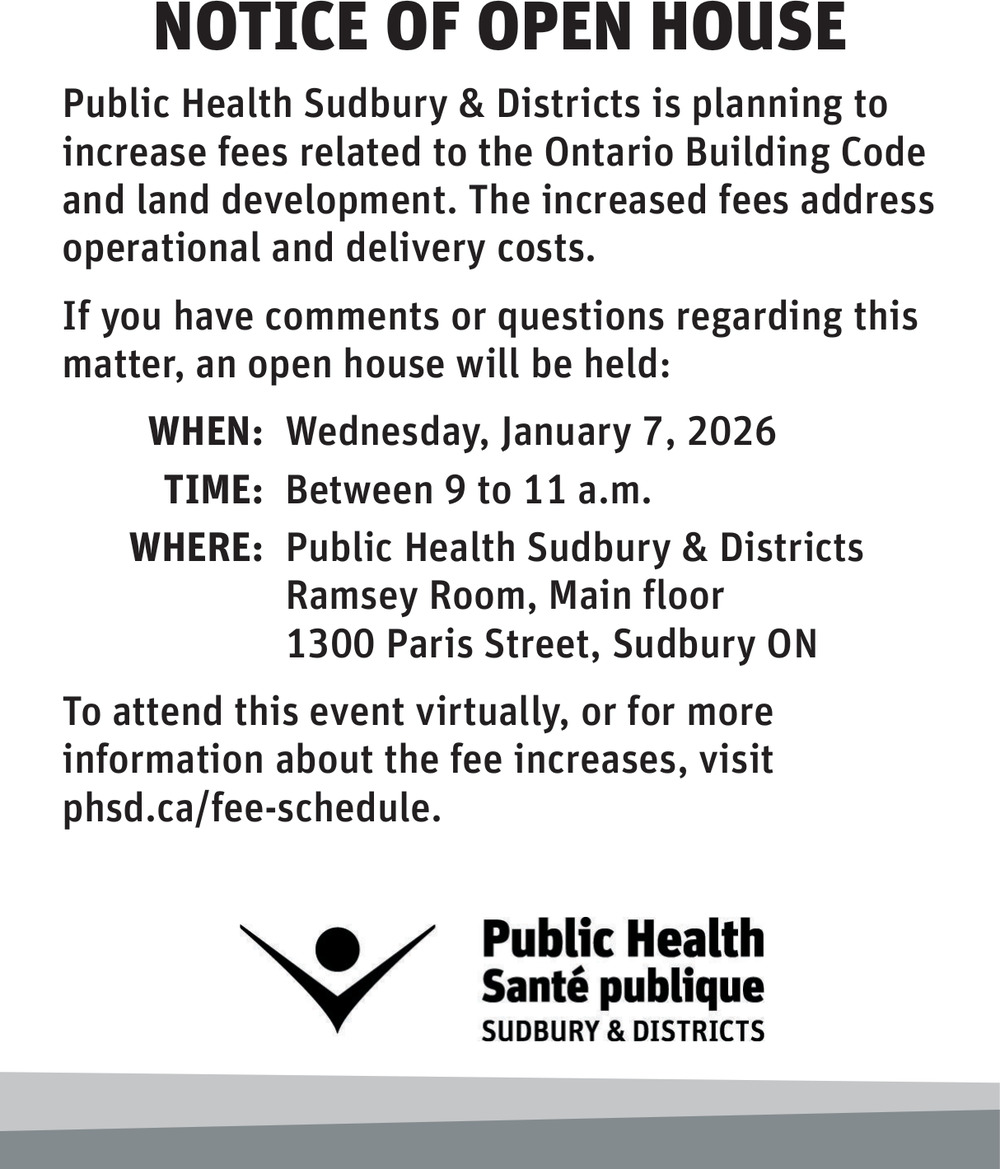 NOTICE OF OPEN HOUSE

Public Health Sudbury & Districts is planning to increase fees related to the Ontario Building Code and land development. The increased fees address operational and delivery costs.

If you have comments or questions regarding this matter, an open house will be held:

WHEN: Wednesday, January 7, 2026

TIME: Between 9 to 11 a.m.

WHERE: Public Health Sudbury & Districts
Ramsey Room, Main floor
1300 Paris Street, Sudbury ON

To attend this event virtually, or for more information about the fee increases, visit phsd.ca/fee-schedule.

Public Health
Santé publique
SUDBURY & DISTRICTS